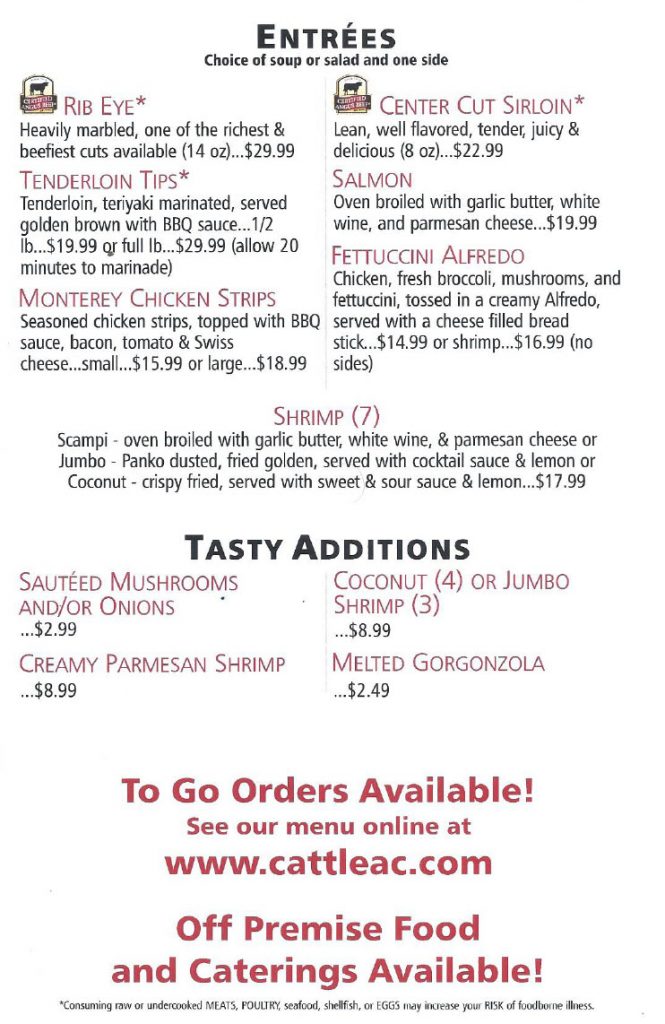 ENTRÉES
Choice of soup or salad and one side

CERTIFIED ANGUS BEEF

RIB EYE*
Heavily marbled, one of the richest & beefiest cuts available (14 oz)...$29.99

TENDERLOIN TIPS*
Tenderloin, teriyaki marinated, served golden brown with BBQ sauce...1/2 lb...$19.99 or full lb...$29.99 (allow 20 minutes to marinade)

MONTEREY CHICKEN STRIPS
Seasoned chicken strips, topped with BBQ sauce, bacon, tomato & Swiss cheese...small...$15.99 or large...$18.99

CERTIFIED ANGUS BEEF

CENTER CUT SIRLOIN*
Lean, well flavored, tender, juicy & delicious (8 oz)...$22.99

SALMON
Oven broiled with garlic butter, white wine, and parmesan cheese...$19.99

FETTUCCINI ALFREDO
Chicken, fresh broccoli, mushrooms, and fettuccini, tossed in a creamy Alfredo, served with a cheese filled bread stick...$14.99 or shrimp...$16.99 (no sides)

SHRIMP (7)
Scampi - oven broiled with garlic butter, white wine, & parmesan cheese or Jumbo - Panko dusted, fried golden, served with cocktail sauce & lemon or Coconut - crispy fried, served with sweet & sour sauce & lemon...$17.99

TASTY ADDITIONS

SAUTÉED MUSHROOMS AND/OR ONIONS
...$2.99

CREAMY PARMESAN SHRIMP
...$8.99

COCONUT (4) OR JUMBO SHRIMP (3)
...$8.99

MELTED GORGONZOLA
...$2.49

To Go Orders Available!
See our menu online at
www.cattleac.com

Off Premise Food and Caterings Available!

*Consuming raw or undercooked MEATS, POULTRY, seafood, shellfish, or EGGS may increase your RISK of foodborne illness.